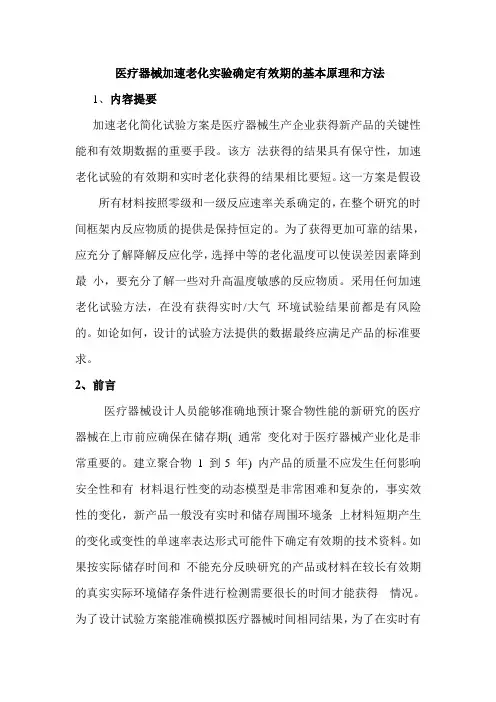 医疗器械加速老化实验确定有效期的基本原理和方法

1、内容提要

加速老化简化试验方案是医疗器械生产企业获得新产品的关键性能和有效期数据的重要手段。该方 法获得的结果具有保守性，加速老化试验的有效期和实时老化获得的结果相比要短。这一方案是假设

所有材料按照零级和一级反应速率关系确定的，在整个研究的时间框架内反应物质的提供是保持恒定的。为了获得更加可靠的结果，应充分了解降解反应化学，选择中等的老化温度可以使误差因素降到最 小，要充分了解一些对升高温度敏感的反应物质。采用任何加速老化试验方法，在没有获得实时/大气 环境试验结果前都是有风险的。如论如何，设计的试验方法提供的数据最终应满足产品的标准要求。

2、前言

医疗器械设计人员能够准确地预计聚合物性能的新研究的医疗器械在上市前应确保在储存期( 通常 变化对于医疗器械产业化是非常重要的。建立聚合物 1 到 5 年) 内产品的质量不应发生任何影响安全性和有 材料退行性变的动态模型是非常困难和复杂的，事实效性的变化，新产品一般没有实时和储存周围环境条 上材料短期产生的变化或变性的单速率表达形式可能件下确定有效期的技术资料。如果按实际储存时间和 不能充分反映研究的产品或材料在较长有效期的真实实际环境储存条件进行检测需要很长的时间才能获得 情况。为了设计试验方案能准确模拟医疗器械时间相同结果，为了在实时有